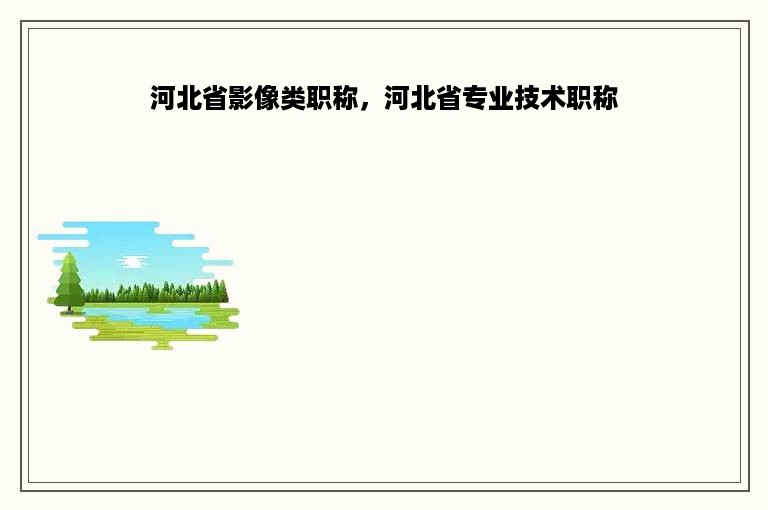 河北省影像类职称，河北省专业技术职称